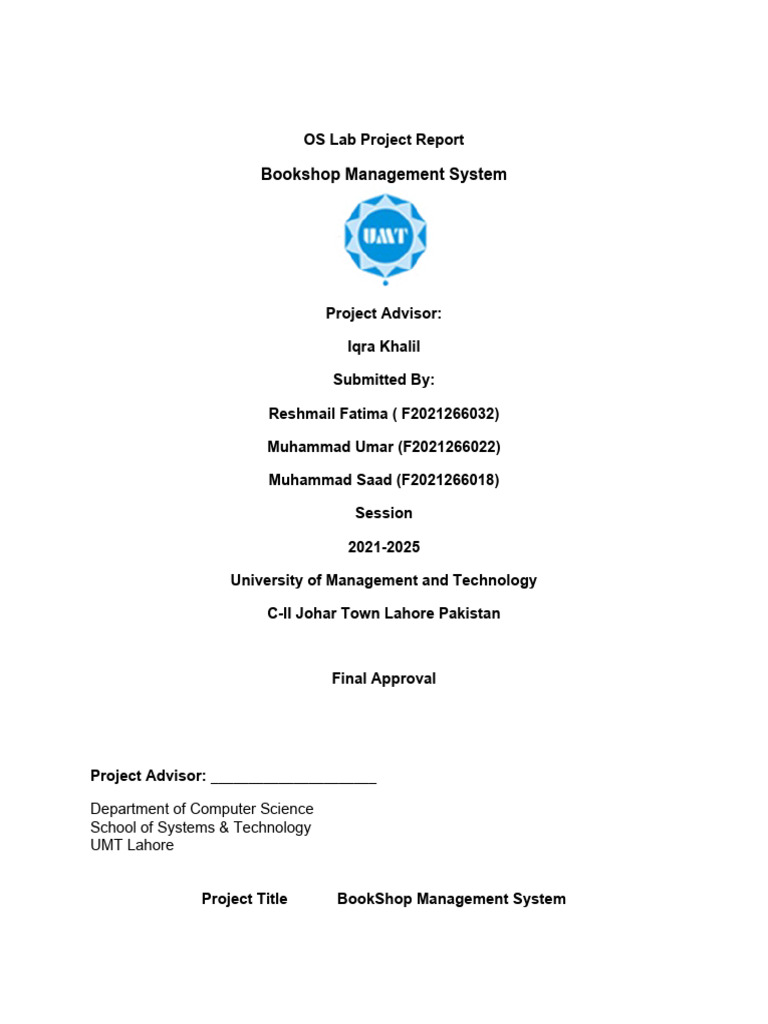 OS Lab Project Report

Bookshop Management System

UMT

Project Advisor:

Iqra Khalil

Submitted By:

Reshmail Fatima ( F2021266032)

Muhammad Umar (F2021266022)

Muhammad Saad (F2021266018)

Session

2021-2025

University of Management and Technology

C-II Johar Town Lahore Pakistan

Final Approval

Project Advisor: ____________________

Department of Computer Science
School of Systems & Technology
UMT Lahore

Project Title BookShop Management System